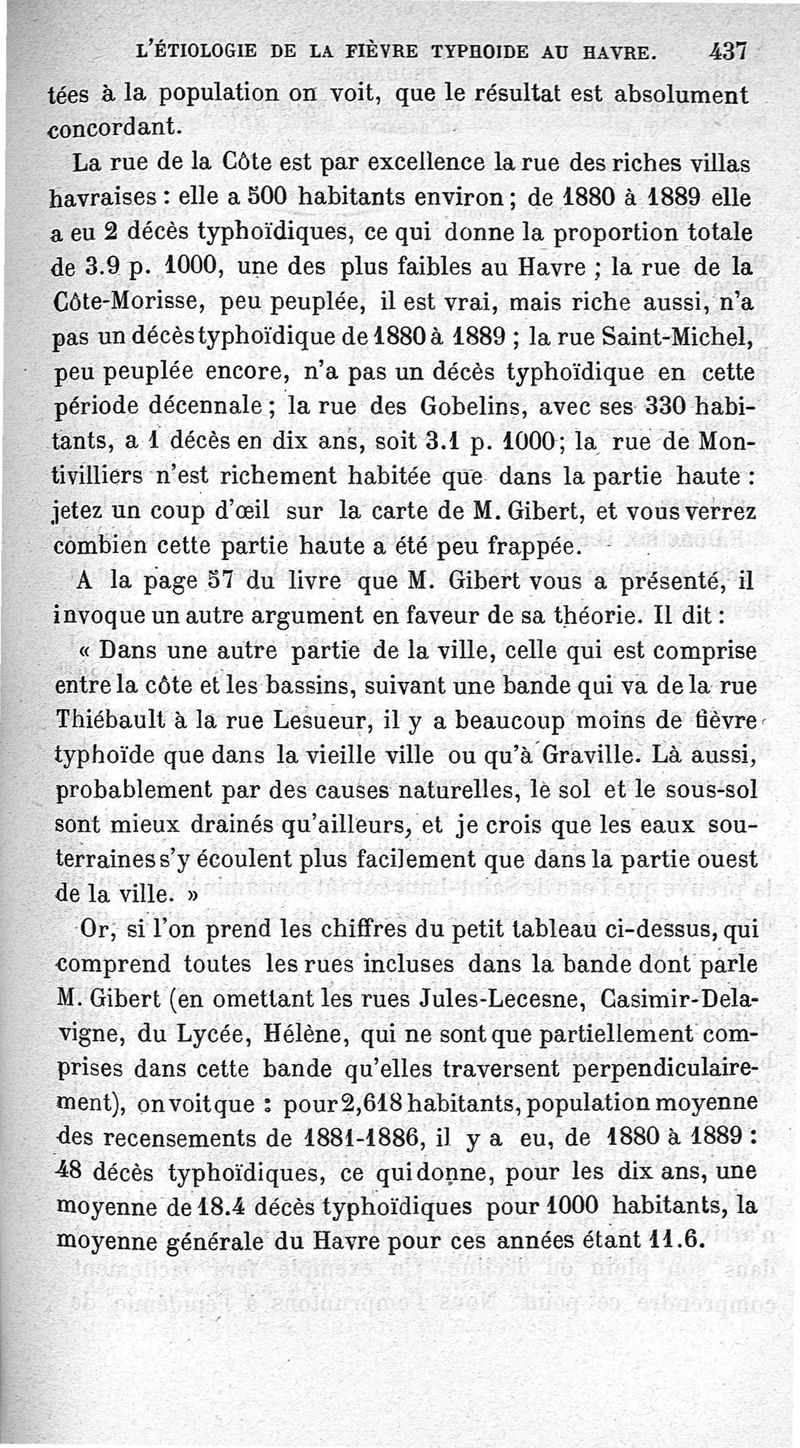 L'ÉTIOLOGIE DE LA FIÈVRE TYPHOIDE AU HAVRE. 437

tées à la population on voit, que le résultat est absolument concordant.

La rue de la Côte est par excellence la rue des riches villas havraises : elle a 500 habitants environ ; de 1880 à 1889 elle a eu 2 décès typhoïdiques, ce qui donne la proportion totale de 3.9 p. 1000, une des plus faibles au Havre ; la rue de la Côte-Morisse, peu peuplée, il est vrai, mais riche aussi, n'a pas un décès typhoïdique de 1880 à 1889 ; la rue Saint-Michel, peu peuplée encore, n'a pas un décès typhoïdique en cette période décennale ; la rue des Gobelins, avec ses 330 habitants, a 1 décès en dix ans, soit 3.1 p. 1000 ; la rue de Montivilliers n'est richement habitée que dans la partie haute : jetez un coup d'œil sur la carte de M. Gibert, et vous verrez combien cette partie haute a été peu frappée.

A la page 57 du livre que M. Gibert vous a présenté, il invoque un autre argument en faveur de sa théorie. Il dit :

« Dans une autre partie de la ville, celle qui est comprise entre la côte et les bassins, suivant une bande qui va de la rue Thiébault à la rue Lesueur, il y a beaucoup moins de fièvre typhoïde que dans la vieille ville ou qu'à Graville. Là aussi, probablement par des causes naturelles, le sol et le sous-sol sont mieux drainés qu'ailleurs, et je crois que les eaux souterraines s'y écoulent plus facilement que dans la partie ouest de la ville. »

Or, si l'on prend les chiffres du petit tableau ci-dessus, qui comprend toutes les rues incluses dans la bande dont parle M. Gibert (en omettant les rues Jules-Lecesne, Casimir-Delavigne, du Lycée, Hélène, qui ne sont que partiellement comprises dans cette bande qu'elles traversent perpendiculairement), on voit que : pour 2,618 habitants, population moyenne des recensements de 1881-1886, il y a eu, de 1880 à 1889 : 48 décès typhoïdiques, ce qui donne, pour les dix ans, une moyenne de 18.4 décès typhoïdiques pour 1000 habitants, la moyenne générale du Havre pour ces années étant 11.6.